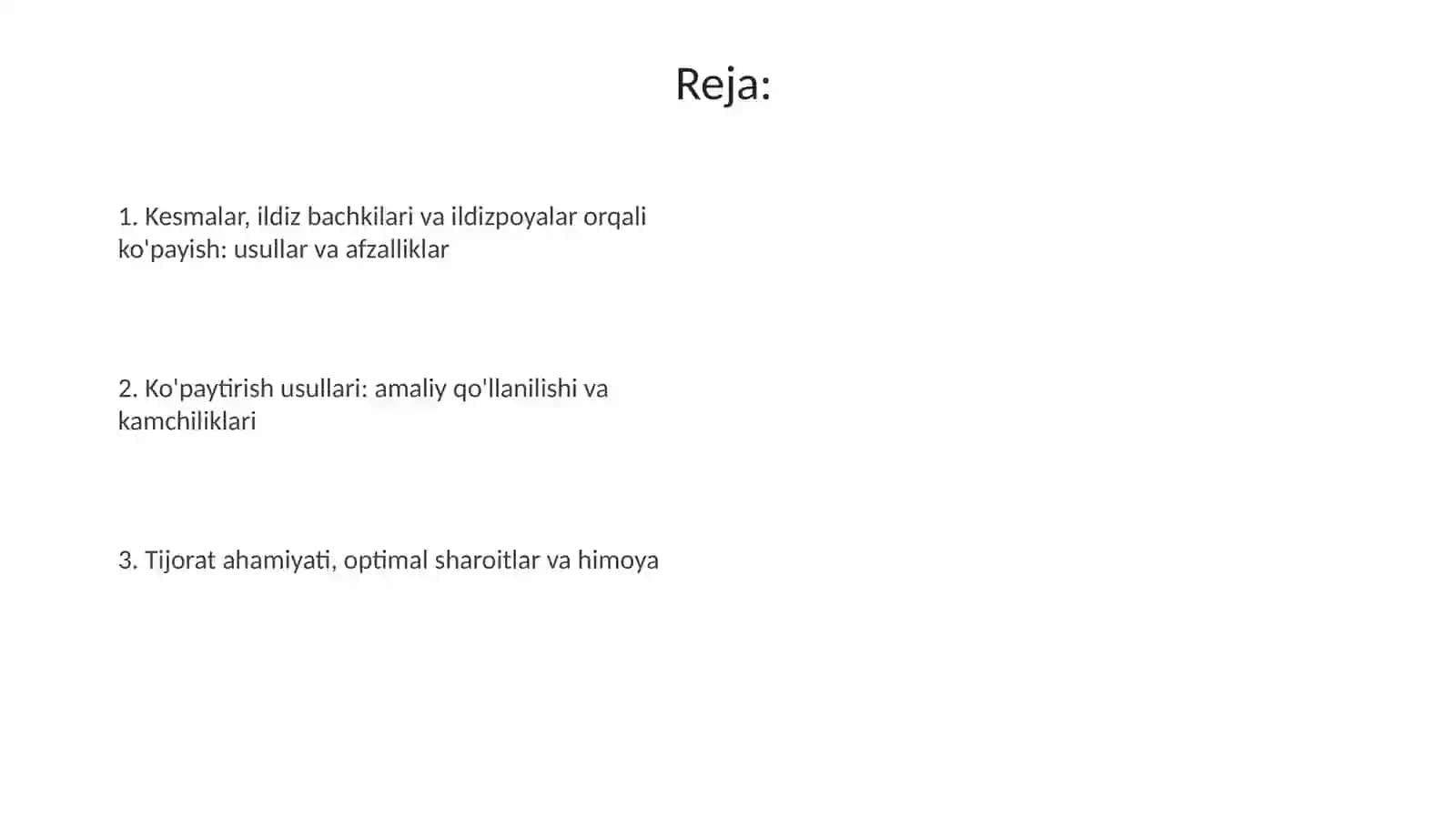 Reja:

1. Kesmalar, ildiz bachkilari va ildizpoyalar orqali ko'payish: usullar va afzalliklar

2. Ko'paytirish usullari: amaliy qo'llanilishi va kamchiliklari

3. Tijorat ahamiyati, optimal sharoitlar va himoya